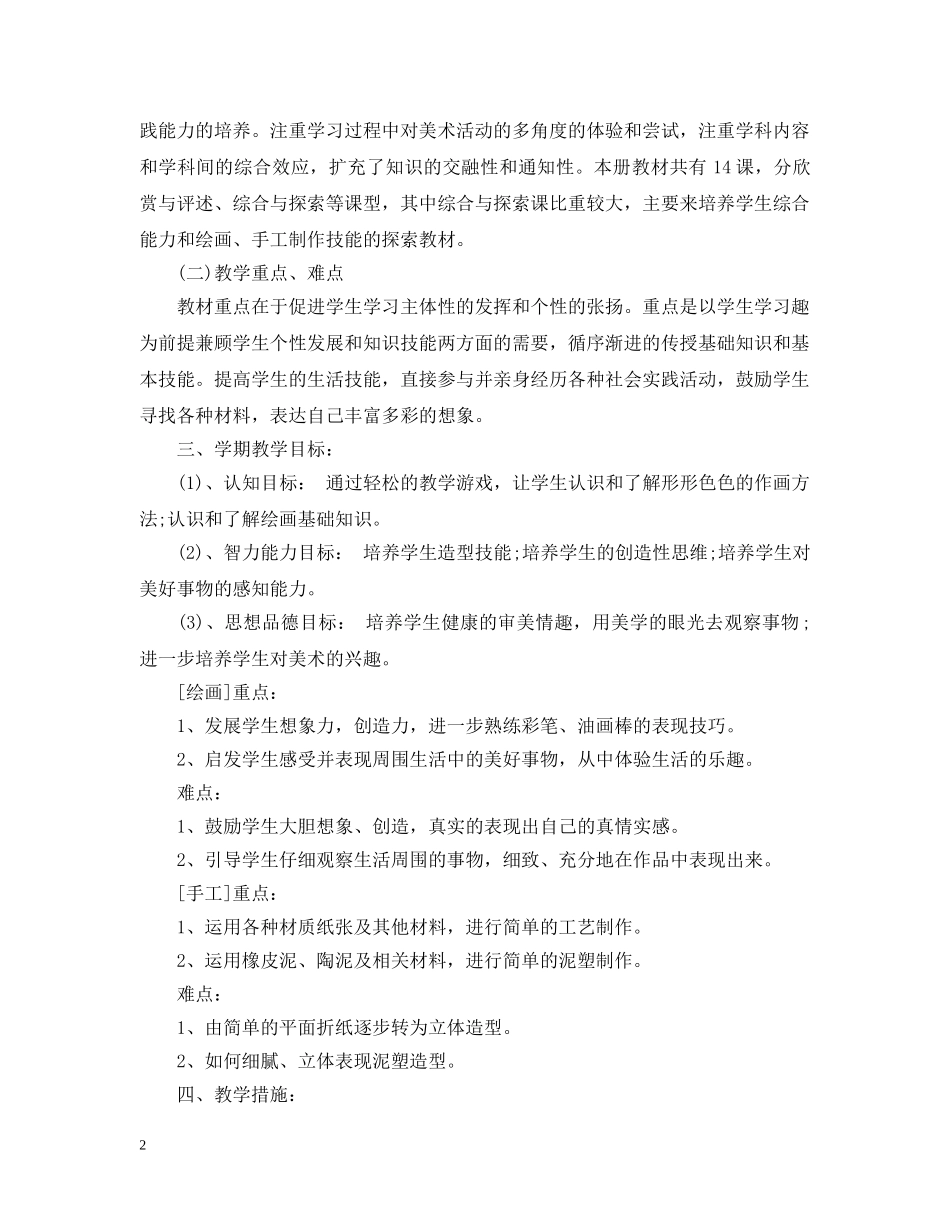 践能力的培养。注重学习过程中对美术活动的多角度的体验和尝试，注重学科内容和学科间的综合效应，扩充了知识的交融性和通知性。本册教材共有 14 课，分欣赏与评述、综合与探索等课型，其中综合与探索课比重较大，主要来培养学生综合能力和绘画、手工制作技能的探索教材。

(二)教学重点、难点

教材重点在于促进学生学习主体性的发挥和个性的张扬。重点是以学生学习趣为前提兼顾学生个性发展和知识技能两方面的需要，循序渐进的传授基础知识和基本技能。提高学生的生活技能，直接参与并亲身经历各种社会实践活动，鼓励学生寻找各种材料，表达自己丰富多彩的想象。

三、学期教学目标：

(1)、认知目标： 通过轻松的教学游戏，让学生认识和了解形形色色的作画方法;认识和了解绘画基础知识。

(2)、智力能力目标： 培养学生造型技能;培养学生的创造性思维;培养学生对美好事物的感知能力。

(3)、思想品德目标： 培养学生健康的审美情趣，用美学的眼光去观察事物;进一步培养学生对美术的兴趣。

[绘画]重点：

1、发展学生想象力，创造力，进一步熟练彩笔、油画棒的表现技巧。

2、启发学生感受并表现周围生活中的美好事物，从中体验生活的乐趣。

难点：

1、鼓励学生大胆想象、创造，真实的表现出自己的真情实感。

2、引导学生仔细观察生活周围的事物，细致、充分地在作品中表现出来。

[手工]重点：

1、运用各种材质纸张及其他材料，进行简单的工艺制作。

2、运用橡皮泥、陶泥及相关材料，进行简单的泥塑制作。

难点：

1、由简单的平面折纸逐步转为立体造型。

2、如何细腻、立体表现泥塑造型。

四、教学措施：

2